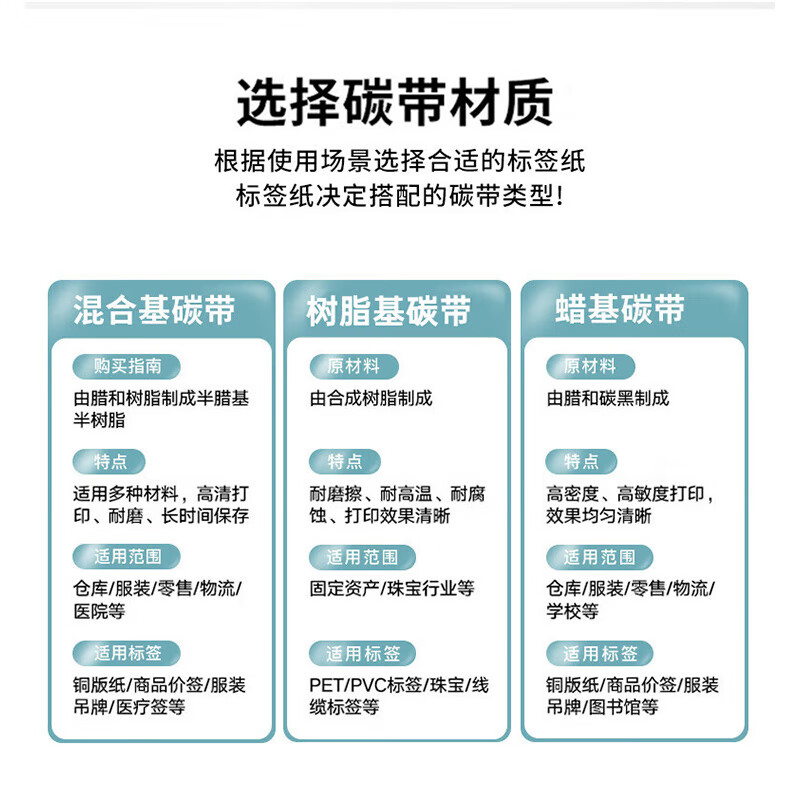 选择碳带材质

根据使用场景选择合适的标签纸
标签纸决定搭配的碳带类型!

混合基碳带

购买指南

由腊和树脂制成半腊基半树脂

特点

适用多种材料，高清打印、耐磨、长时间保存

适用范围

仓库/服装/零售/物流/医院等

适用标签

铜版纸/商品价签/服装吊牌/医疗签等

树脂基碳带

原材料

由合成树脂制成

特点

耐磨擦、耐高温、耐腐蚀、打印效果清晰

适用范围

固定资产/珠宝行业等

适用标签

PET/PVC标签/珠宝/线缆标签等

蜡基碳带

原材料

由腊和碳黑制成

特点

高密度、高敏度打印，效果均匀清晰

适用范围

仓库/服装/零售/物流/学校等

适用标签

铜版纸/商品价签/服装吊牌/图书馆等